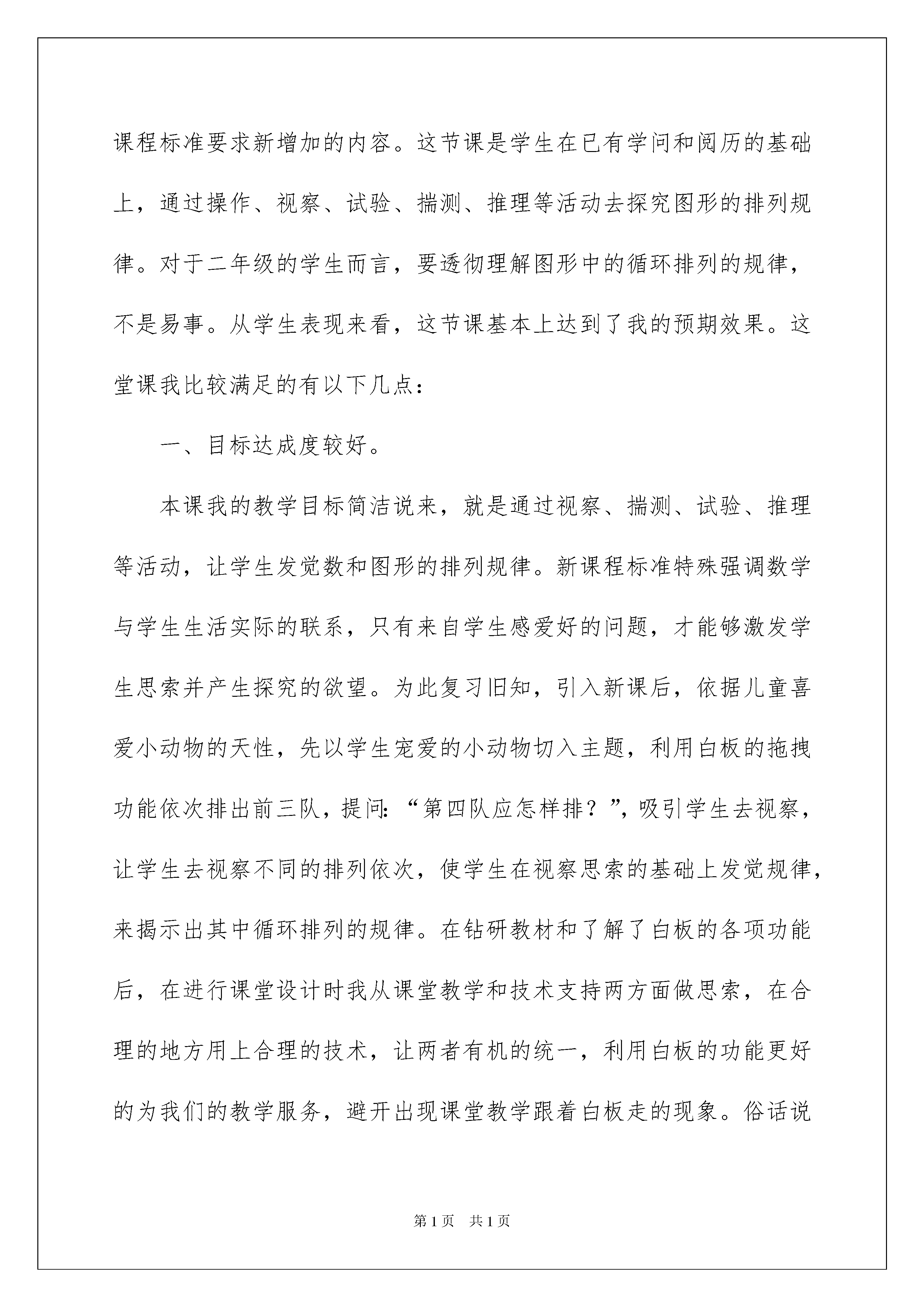 课程标准要求新增加的内容。这节课是学生在已有学问和阅历的基础上，通过操作、视察、试验、揣测、推理等活动去探究图形的排列规律。对于二年级的学生而言，要透彻理解图形中的循环排列的规律，不是易事。从学生表现来看，这节课基本上达到了我的预期效果。这堂课我比较满足的有以下几点：

一、目标达成度较好。

本课我的教学目标简洁说来，就是通过视察、揣测、试验、推理等活动，让学生发觉数和图形的排列规律。新课程标准特殊强调数学与学生生活实际的联系，只有来自学生感爱好的问题，才能够激发学生思索并产生探究的欲望。为此复习旧知，引入新课后，依据儿童喜爱小动物的天性，先以学生宠爱的小动物切入主题，利用白板的拖拽功能依次排出前三队，提问：“第四队应怎样排？”，吸引学生去视察，让学生去视察不同的排列依次，使学生在视察思索的基础上发觉规律，来揭示出其中循环排列的规律。在钻研教材和了解了白板的各项功能后，在进行课堂设计时我从课堂教学和技术支持两方面做思索，在合理的地方用上合理的技术，让两者有机的统一，利用白板的功能更好的为我们的教学服务，避开出现课堂教学跟着白板走的现象。俗话说

第1页　共1页